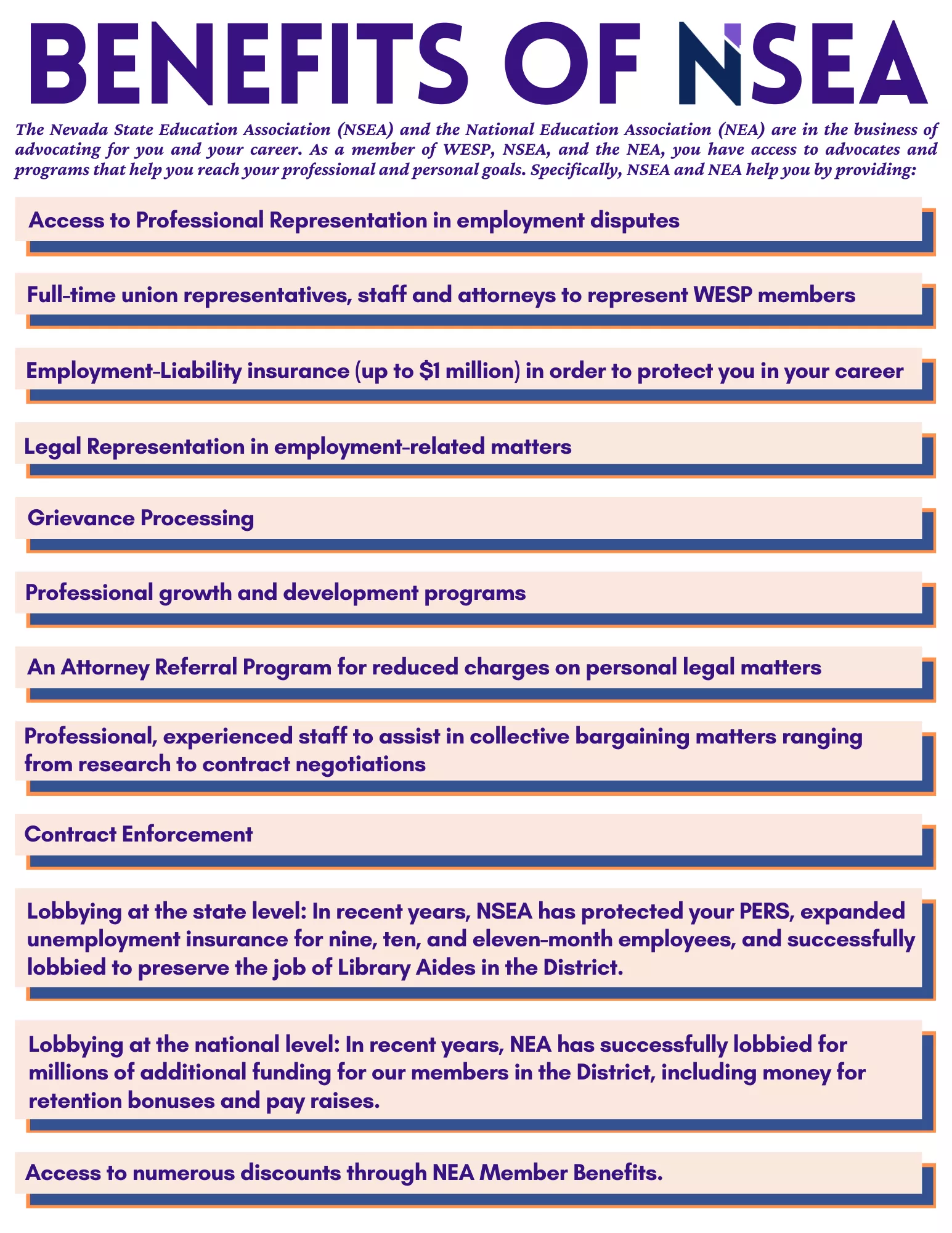 BENEFITS OF NSEA

The Nevada State Education Association (NSEA) and the National Education Association (NEA) are in the business of advocating for you and your career. As a member of WESP, NSEA, and the NEA, you have access to advocates and programs that help you reach your professional and personal goals. Specifically, NSEA and NEA help you by providing:

Access to Professional Representation in employment disputes

Full-time union representatives, staff and attorneys to represent WESP members

Employment-Liability insurance (up to $1 million) in order to protect you in your career

Legal Representation in employment-related matters

Grievance Processing

Professional growth and development programs

An Attorney Referral Program for reduced charges on personal legal matters

Professional, experienced staff to assist in collective bargaining matters ranging from research to contract negotiations

Contract Enforcement

Lobbying at the state level: In recent years, NSEA has protected your PERS, expanded unemployment insurance for nine, ten, and eleven-month employees, and successfully lobbied to preserve the job of Library Aides in the District.

Lobbying at the national level: In recent years, NEA has successfully lobbied for millions of additional funding for our members in the District, including money for retention bonuses and pay raises.

Access to numerous discounts through NEA Member Benefits.